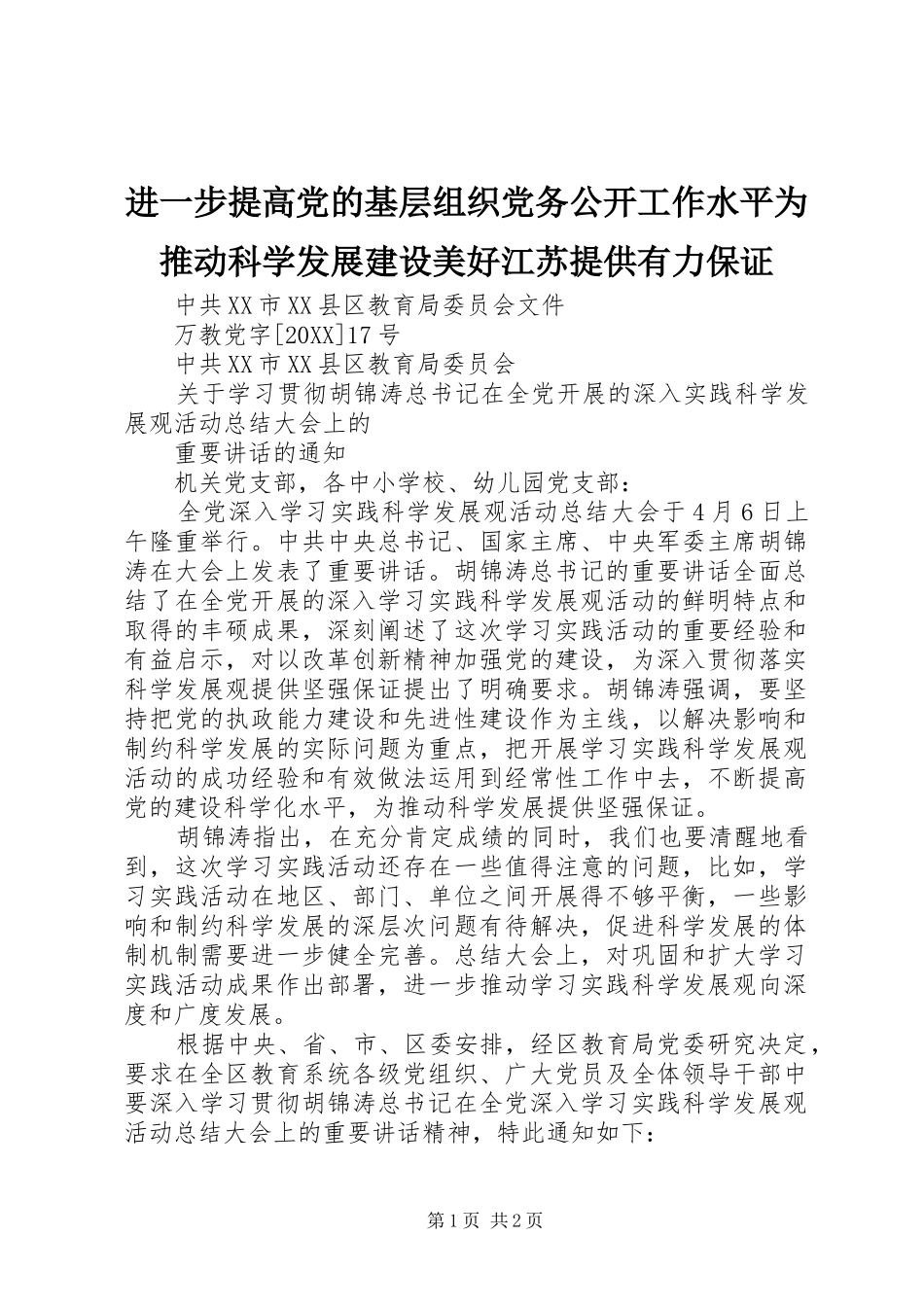 进一步提高党的基层组织党务公开工作水平为推动科学发展建设美好江苏提供有力保证

中共XX市XX县区教育局委员会文件

万教党字[20XX]17号

中共XX市XX县区教育局委员会

关于学习贯彻胡锦涛总书记在全党开展的深入实践科学发展观活动总结大会上的

重要讲话的通知

机关党支部，各中小学校、幼儿园党支部：

全党深入学习实践科学发展观活动总结大会于4月6日上午隆重举行。中共中央总书记、国家主席、中央军委主席胡锦涛在大会上发表了重要讲话。胡锦涛总书记的重要讲话全面总结了在全党开展的深入学习实践科学发展观活动的鲜明特点和取得的丰硕成果，深刻阐述了这次学习实践活动的重要经验和有益启示，对以改革创新精神加强党的建设，为深入贯彻落实科学发展观提供坚强保证提出了明确要求。胡锦涛强调，要坚持把党的执政能力建设和先进性建设作为主线，以解决影响和制约科学发展的实际问题为重点，把开展学习实践科学发展观活动的成功经验和有效做法运用到经常性工作中去，不断提高党的建设科学化水平，为推动科学发展提供坚强保证。

胡锦涛指出，在充分肯定成绩的同时，我们也要清醒地看到，这次学习实践活动还存在一些值得注意的问题，比如，学习实践活动在地区、部门、单位之间开展得不够平衡，一些影响和制约科学发展的深层次问题有待解决，促进科学发展的体制机制需要进一步健全完善。总结大会上，对巩固和扩大学习实践活动成果作出部署，进一步推动学习实践科学发展观向深度和广度发展。

根据中央、省、市、区委安排，经区教育局党委研究决定，要求在全区教育系统各级党组织、广大党员及全体领导干部中要深入学习贯彻胡锦涛总书记在全党深入学习实践科学发展观活动总结大会上的重要讲话精神，特此通知如下：

第1页 共2页